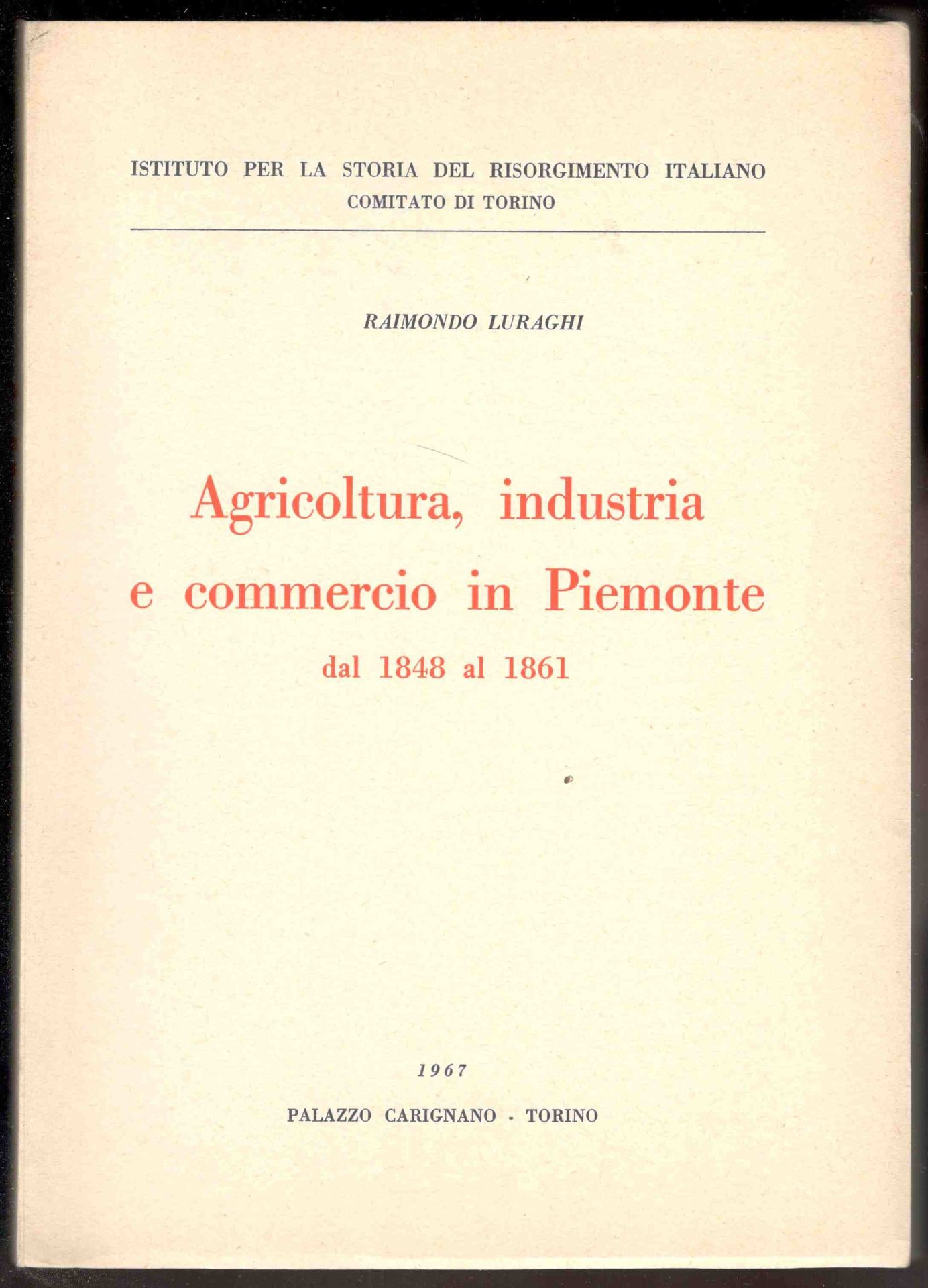 ISTITUTO PER LA STORIA DEL RISORGIMENTO ITALIANO
COMITATO DI TORINO

RAIMONDO LURAGHI

Agricoltura, industria e commercio in Piemonte
dal 1848 al 1861

1967

PALAZZO CARIGNANO - TORINO